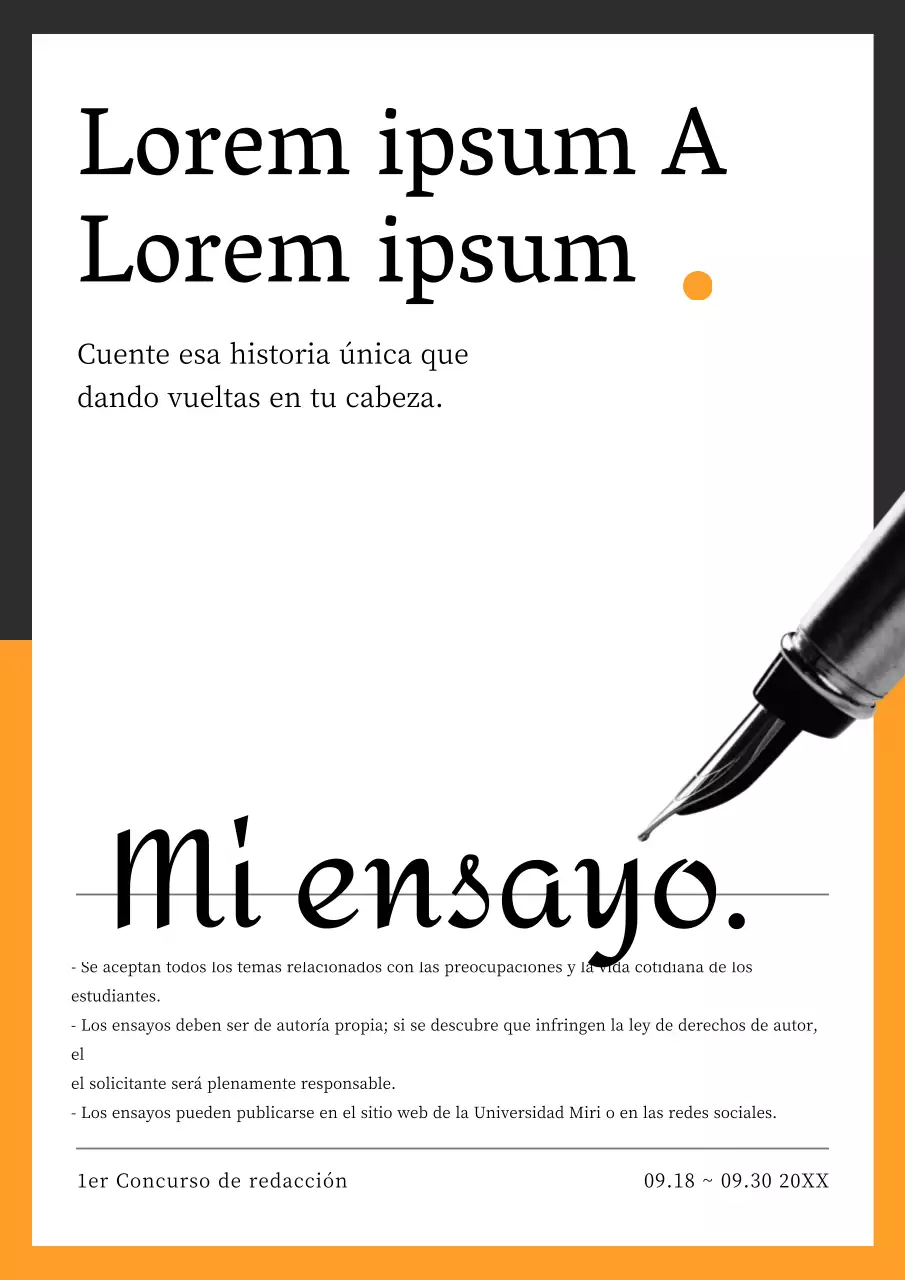 Lorem ipsum A
Lorem ipsum

Cuente esa historia única que dando vueltas en tu cabeza.

Mi ensayo.

- Se aceptan todos los temas relacionados con las preocupaciones y la vida cotidiana de los estudiantes.
- Los ensayos deben ser de autoría propia; si se descubre que infringen la ley de derechos de autor, el
el solicitante será plenamente responsable.
- Los ensayos pueden publicarse en el sitio web de la Universidad Miri o en las redes sociales.

1er Concurso de redacción

09.18 ~ 09.30 20XX